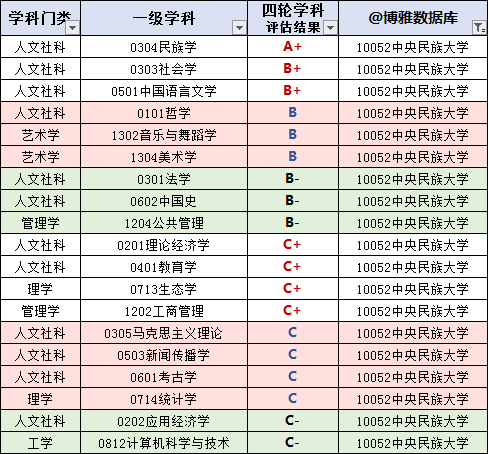 | 学科门类 | 一级学科 | 四轮学科评估结果 | @博雅数据库 |
|---|---|---|---|
| 人文社科 | 0304民族学 | A+ | 10052中央民族大学 |
| 人文社科 | 0303社会学 | B+ | 10052中央民族大学 |
| 人文社科 | 0501中国语言文学 | B+ | 10052中央民族大学 |
| 人文社科 | 0101哲学 | B | 10052中央民族大学 |
| 艺术学 | 1302音乐与舞蹈学 | B | 10052中央民族大学 |
| 艺术学 | 1304美术学 | B | 10052中央民族大学 |
| 人文社科 | 0301法学 | B- | 10052中央民族大学 |
| 人文社科 | 0602中国史 | B- | 10052中央民族大学 |
| 管理学 | 1204公共管理 | B- | 10052中央民族大学 |
| 人文社科 | 0201理论经济学 | C+ | 10052中央民族大学 |
| 人文社科 | 0401教育学 | C+ | 10052中央民族大学 |
| 理学 | 0713生态学 | C+ | 10052中央民族大学 |
| 管理学 | 1202工商管理 | C+ | 10052中央民族大学 |
| 人文社科 | 0305马克思主义理论 | C | 10052中央民族大学 |
| 人文社科 | 0503新闻传播学 | C | 10052中央民族大学 |
| 人文社科 | 0601考古学 | C | 10052中央民族大学 |
| 理学 | 0714统计学 | C | 10052中央民族大学 |
| 人文社科 | 0202应用经济学 | C- | 10052中央民族大学 |
| 工学 | 0812计算机科学与技术 | C- | 10052中央民族大学 |